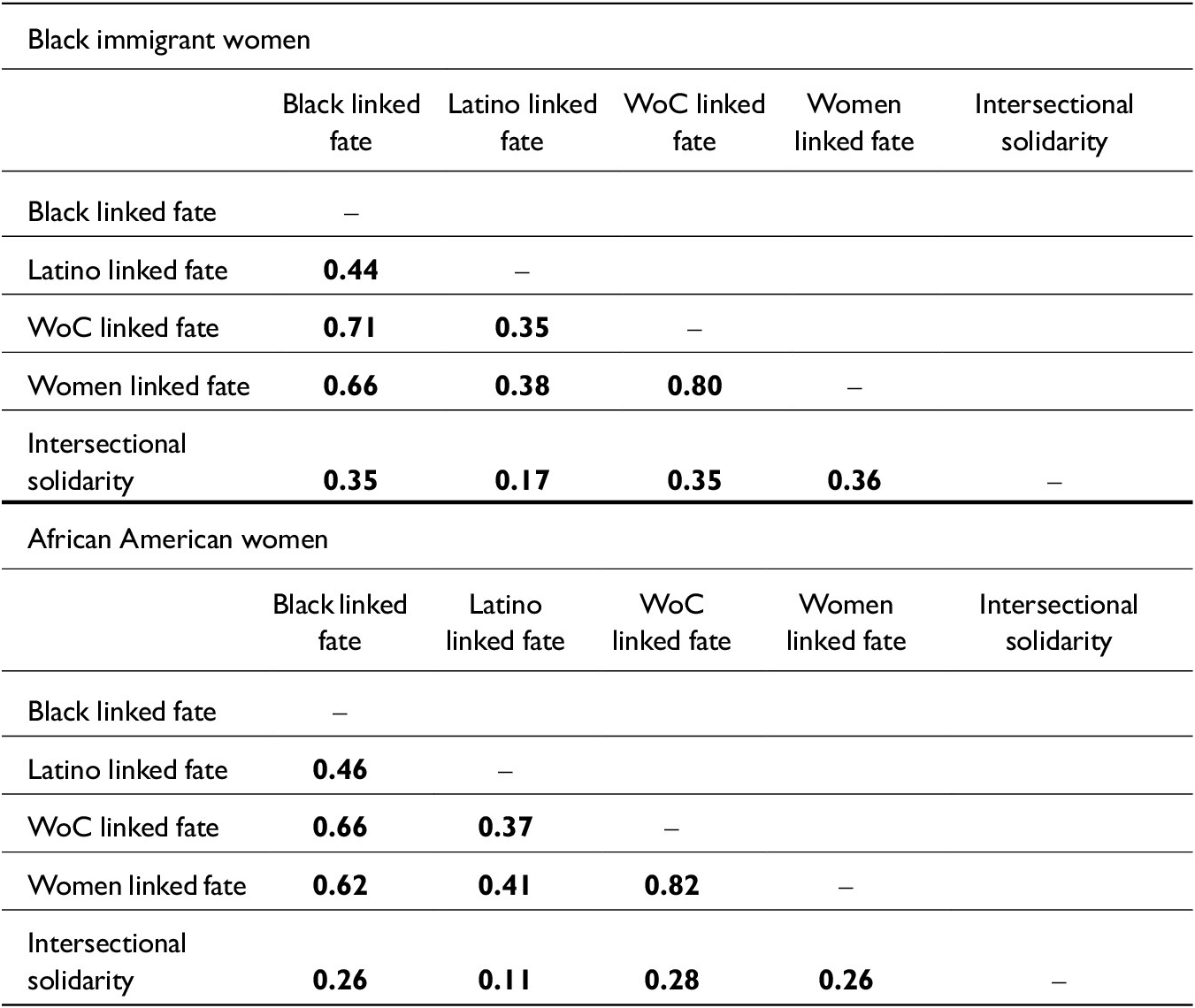 Black immigrant women

| | Black linked fate | Latino linked fate | WoC linked fate | Women linked fate | Intersectional solidarity |
|---|---|---|---|---|---|
| Black linked fate | – | | | | |
| Latino linked fate | **0.44** | – | | | |
| WoC linked fate | **0.71** | **0.35** | – | | |
| Women linked fate | **0.66** | **0.38** | **0.80** | – | |
| Intersectional solidarity | **0.35** | **0.17** | **0.35** | **0.36** | – |

African American women

| | Black linked fate | Latino linked fate | WoC linked fate | Women linked fate | Intersectional solidarity |
|---|---|---|---|---|---|
| Black linked fate | – | | | | |
| Latino linked fate | **0.46** | – | | | |
| WoC linked fate | **0.66** | **0.37** | – | | |
| Women linked fate | **0.62** | **0.41** | **0.82** | – | |
| Intersectional solidarity | **0.26** | **0.11** | **0.28** | **0.26** | – |